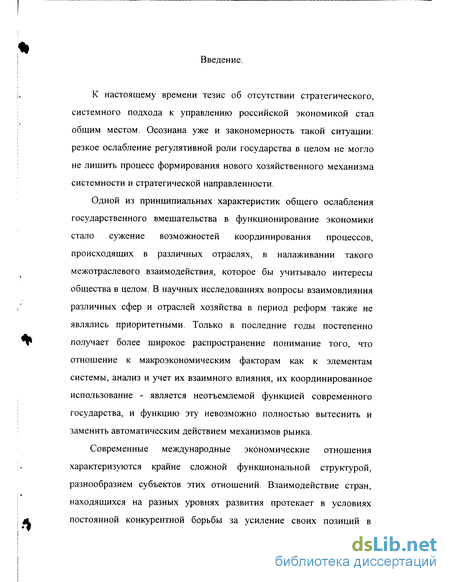 Введение.

К настоящему времени тезис об отсутствии стратегического, системного подхода к управлению российской экономикой стал общим местом. Осознана уже и закономерность такой ситуации: резкое ослабление регулятивной роли государства в целом не могло не лишить процесс формирования нового хозяйственного механизма системности и стратегической направленности.

Одной из принципиальных характеристик общего ослабления государственного вмешательства в функционирование экономики стало сужение возможностей координирования процессов, происходящих в различных отраслях, в налаживании такого межотраслевого взаимодействия, которое бы учитывало интересы общества в целом. В научных исследованиях вопросы взаимовлияния различных сфер и отраслей хозяйства в период реформ также не являлись приоритетными. Только в последние годы постепенно получает более широкое распространение понимание того, что отношение к макроэкономическим факторам как к элементам системы, анализ и учет их взаимного влияния, их координированное использование - является неотъемлемой функцией современного государства, и функцию эту невозможно полностью вытеснить и заменить автоматическим действием механизмов рынка.

Современные международные экономические отношения характеризуются крайне сложной функциональной структурой, разнообразием субъектов этих отношений. Взаимодействие стран, находящихся на разных уровнях развития протекает в условиях постоянной конкурентной борьбы за усиление своих позиций в

dsLib.net
библиотека диссертаций